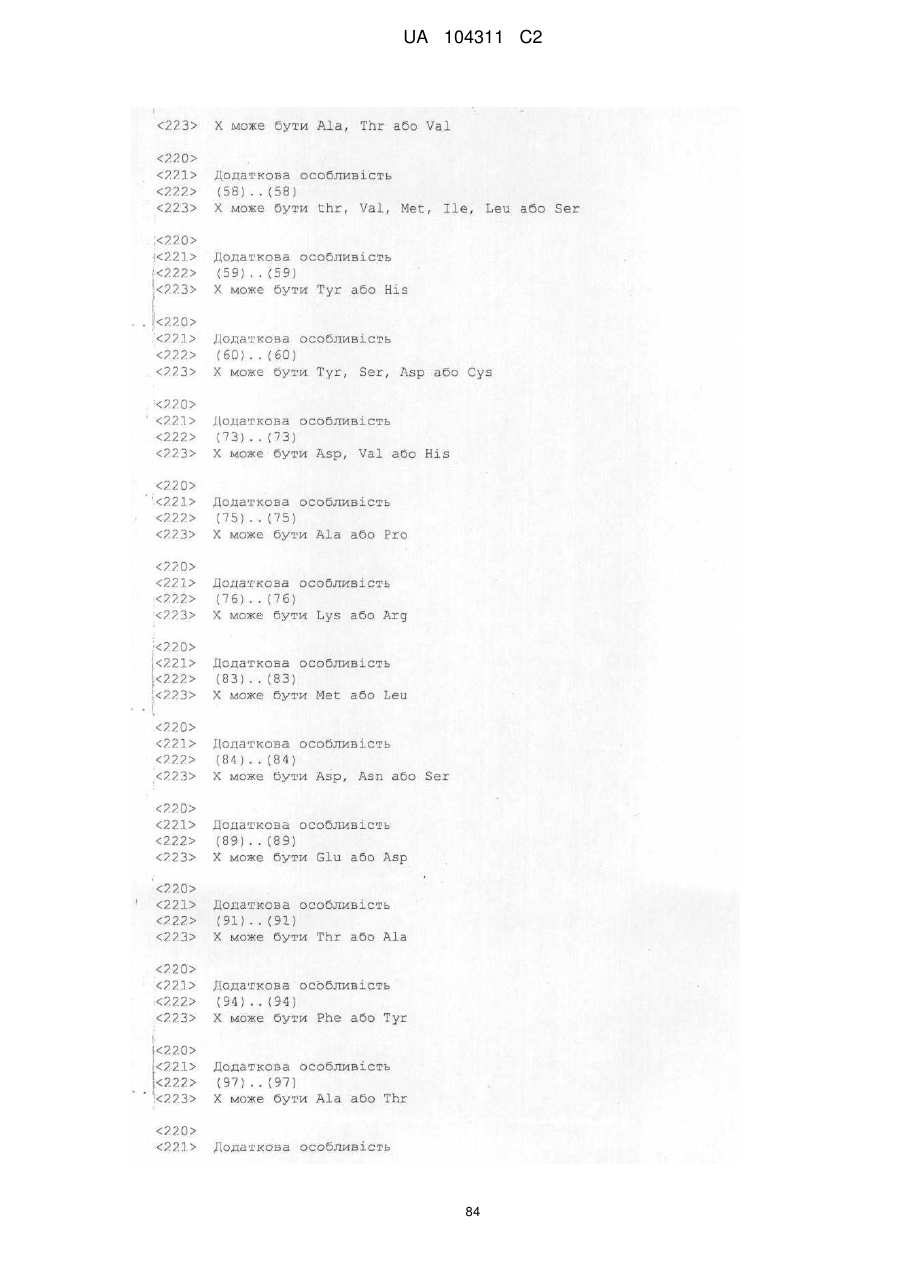 UA 104311 C2

<223> X може бути Ala, Thr або Val

<220>
<221> Додаткова особливість
<222> (58)..(58)
<223> X може бути thr, Val, Met, Ile, Leu або Ser

<220>
<221> Додаткова особливість
<222> (59)..(59)
<223> X може бути Tyr або His

<220>
<221> Додаткова особливість
<222> (60)..(60)
<223> X може бути Tyr, Ser, Asp або Cys

<220>
<221> Додаткова особливість
<222> (73)..(73)
<223> X може бути Asp, Val або His

<220>
<221> Додаткова особливість
<222> (75)..(75)
<223> X може бути Ala або Pro

<220>
<221> Додаткова особливість
<222> (76)..(76)
<223> X може бути Lys або Arg

<220>
<221> Додаткова особливість
<222> (83)..(83)
<223> X може бути Met або Leu

<220>
<221> Додаткова особливість
<222> (84)..(84)
<223> X може бути Asp, Asn або Ser

<220>
<221> Додаткова особливість
<222> (89)..(89)
<223> X може бути Glu або Asp

<220>
<221> Додаткова особливість
<222> (91)..(91)
<223> X може бути Thr або Ala

<220>
<221> Додаткова особливість
<222> (94)..(94)
<223> X може бути Phe або Tyr

<220>
<221> Додаткова особливість
<222> (97)..(97)
<223> X може бути Ala або Thr

<220>
<221> Додаткова особливість

84